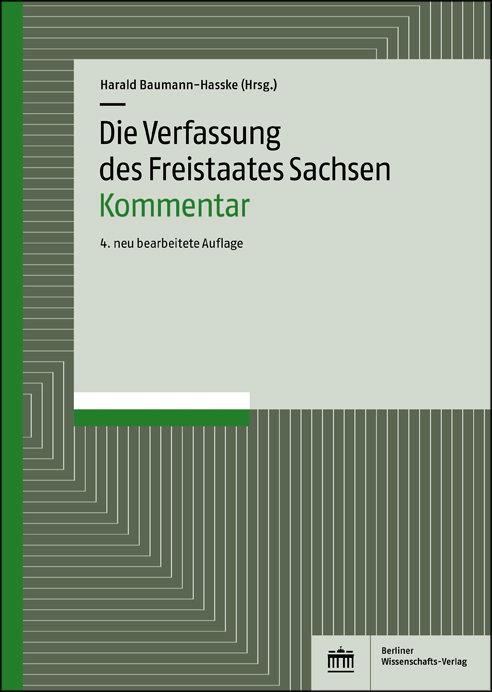 Harald Baumann-Hasske (Hrsg.)

Die Verfassung des Freistaates Sachsen
Kommentar

4. neu bearbeitete Auflage

Berliner Wissenschafts-Verlag